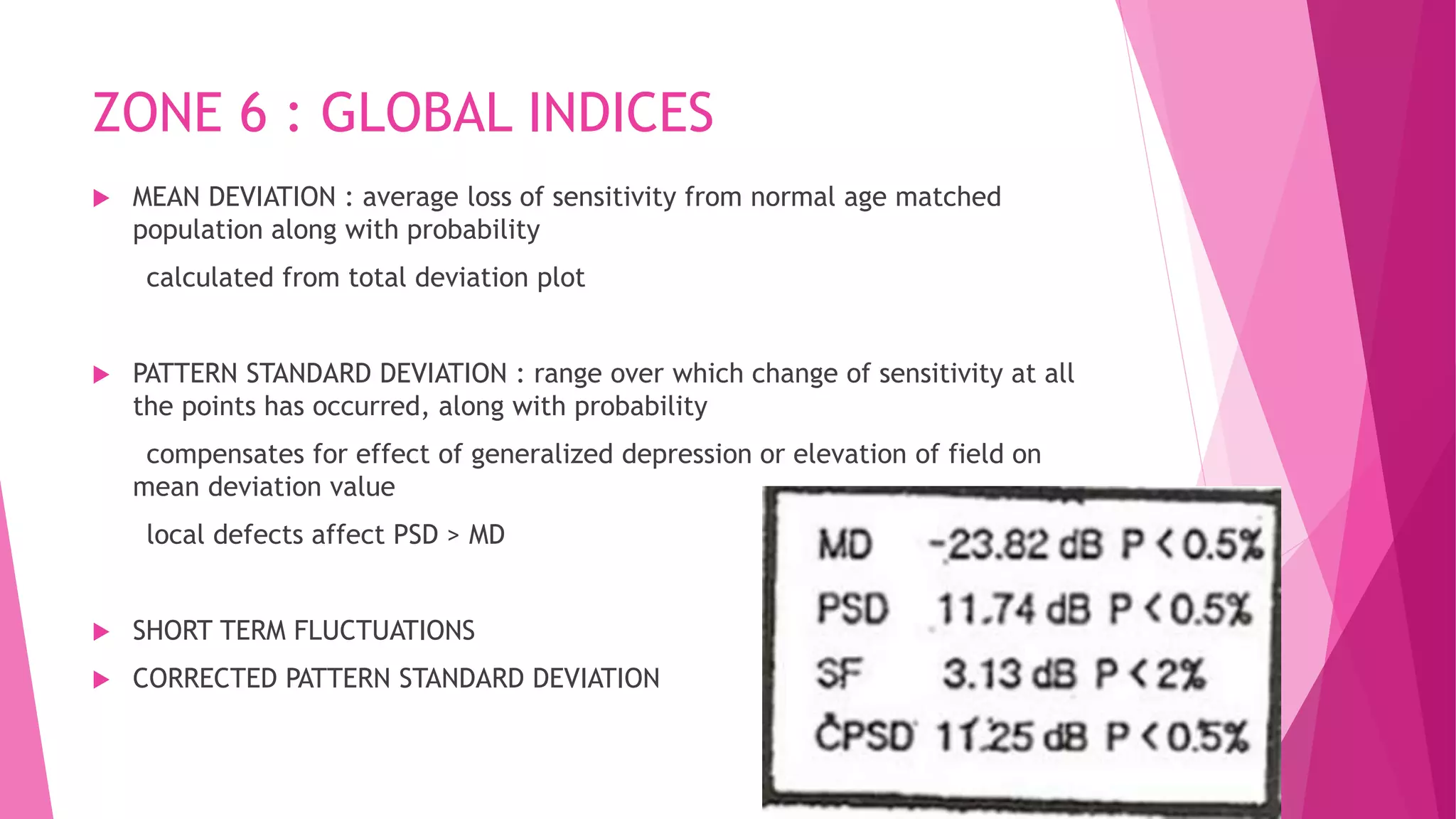 ZONE 6 : GLOBAL INDICES

▶ MEAN DEVIATION : average loss of sensitivity from normal age matched population along with probability

calculated from total deviation plot

▶ PATTERN STANDARD DEVIATION : range over which change of sensitivity at all the points has occurred, along with probability

compensates for effect of generalized depression or elevation of field on mean deviation value

local defects affect PSD > MD

▶ SHORT TERM FLUCTUATIONS

▶ CORRECTED PATTERN STANDARD DEVIATION

MD -23.82 dB P < 0.5%
PSD 11.74 dB P < 0.5%
SF 3.13 dB P < 2%
CPSD 11.25 dB P < 0.5%